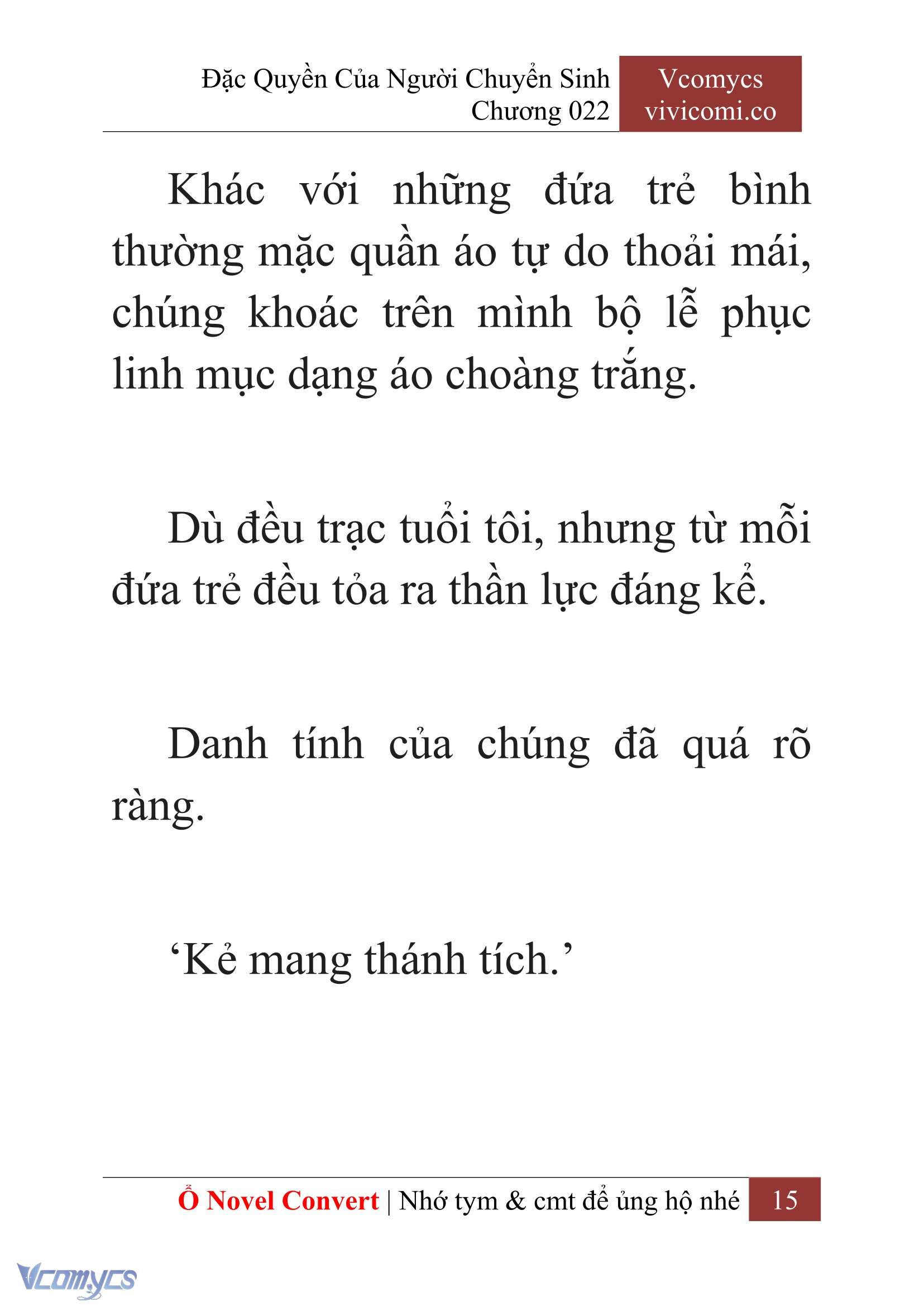 Đặc Quyền Của Người Chuyển Sinh
Chương 022

Vcomycs
vivicomi.co

Khác với những đứa trẻ bình thường mặc quần áo tự do thoải mái, chúng khoác trên mình bộ lễ phục linh mục dạng áo choàng trắng.

Dù đều trạc tuổi tôi, nhưng từ mỗi đứa trẻ đều tỏa ra thần lực đáng kể.

Danh tính của chúng đã quá rõ ràng.

‘Kẻ mang thánh tích.’

Ổ Novel Convert | Nhớ tym & cmt để ủng hộ nhé 15

Vcomycs